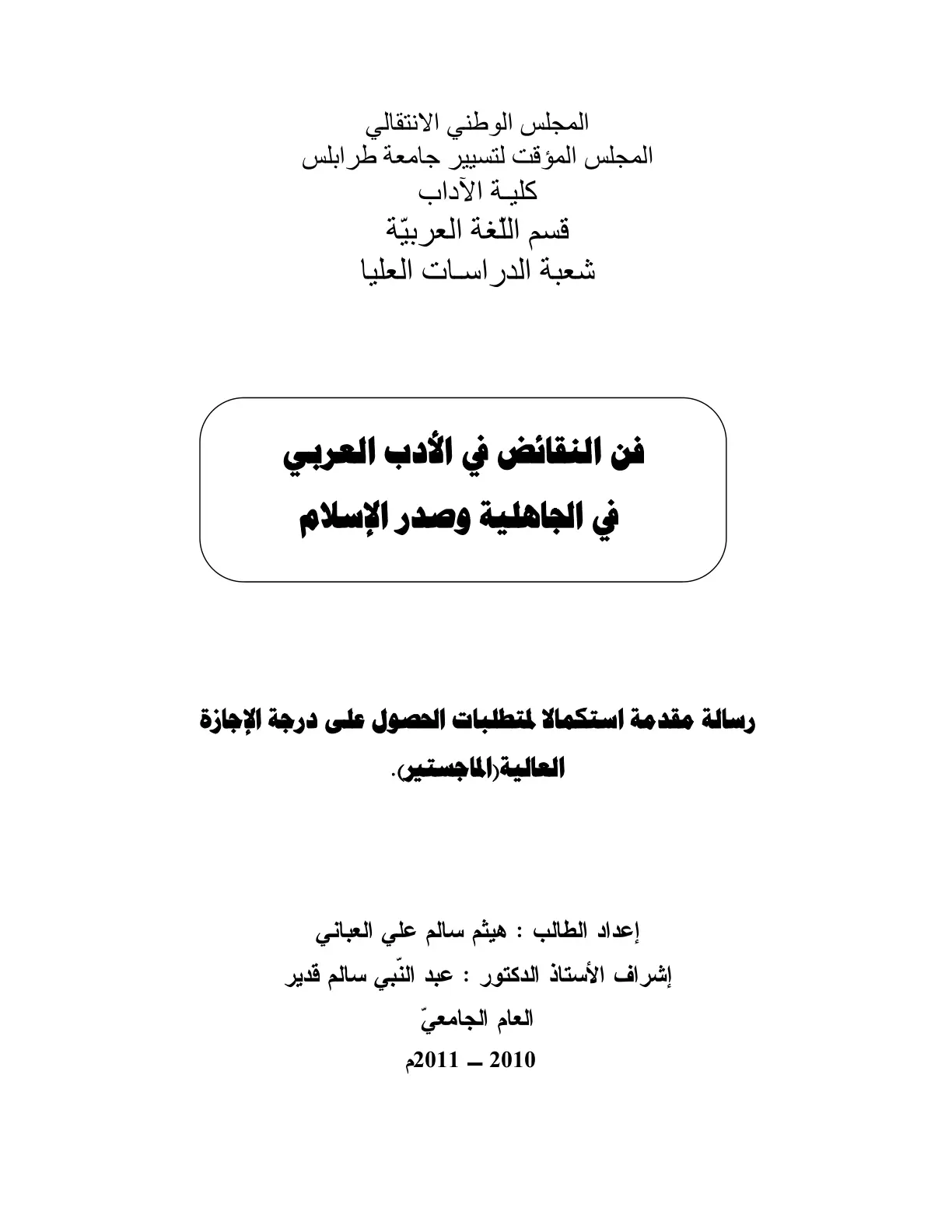 المجلس الوطني الانتقالي
المجلس المؤقت لتسيير جامعة طرابلس
كليـة الآداب
قسم اللّغة العربيّة
شعبة الدراسـات العليا

فن النقائض في الأدب العربي
في الجاهلية وصدر الإسلام

رسالة مقدمة استكمالا لمتطلبات الحصول على درجة الإجازة العالية(الماجستير).

إعداد الطالب : هيثم سالم علي العباني
إشراف الأستاذ الدكتور : عبد النّبي سالم قدير
العام الجامعيّ
2010 ــ 2011م